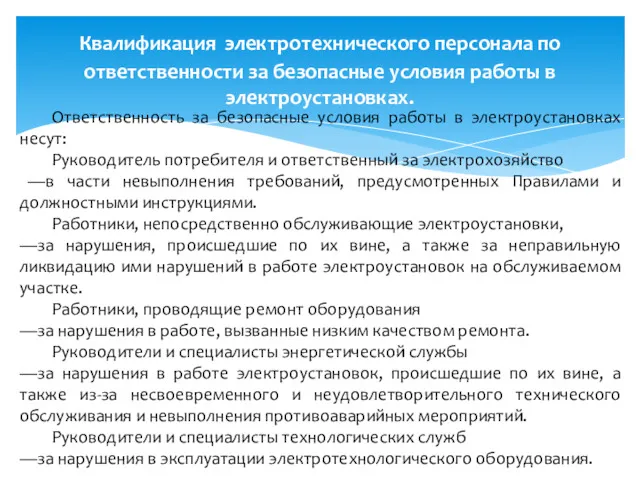 Квалификация электротехнического персонала по ответственности за безопасные условия работы в электроустановках.

Ответственность за безопасные условия работы в электроустановках несут:

Руководитель потребителя и ответственный за электрохозяйство —в части невыполнения требований, предусмотренных Правилами и должностными инструкциями.

Работники, непосредственно обслуживающие электроустановки, —за нарушения, происшедшие по их вине, а также за неправильную ликвидацию ими нарушений в работе электроустановок на обслуживаемом участке.

Работники, проводящие ремонт оборудования —за нарушения в работе, вызванные низким качеством ремонта.

Руководители и специалисты энергетической службы —за нарушения в работе электроустановок, происшедшие по их вине, а также из-за несвоевременного и неудовлетворительного технического обслуживания и невыполнения противоаварийных мероприятий.

Руководители и специалисты технологических служб —за нарушения в эксплуатации электротехнологического оборудования.